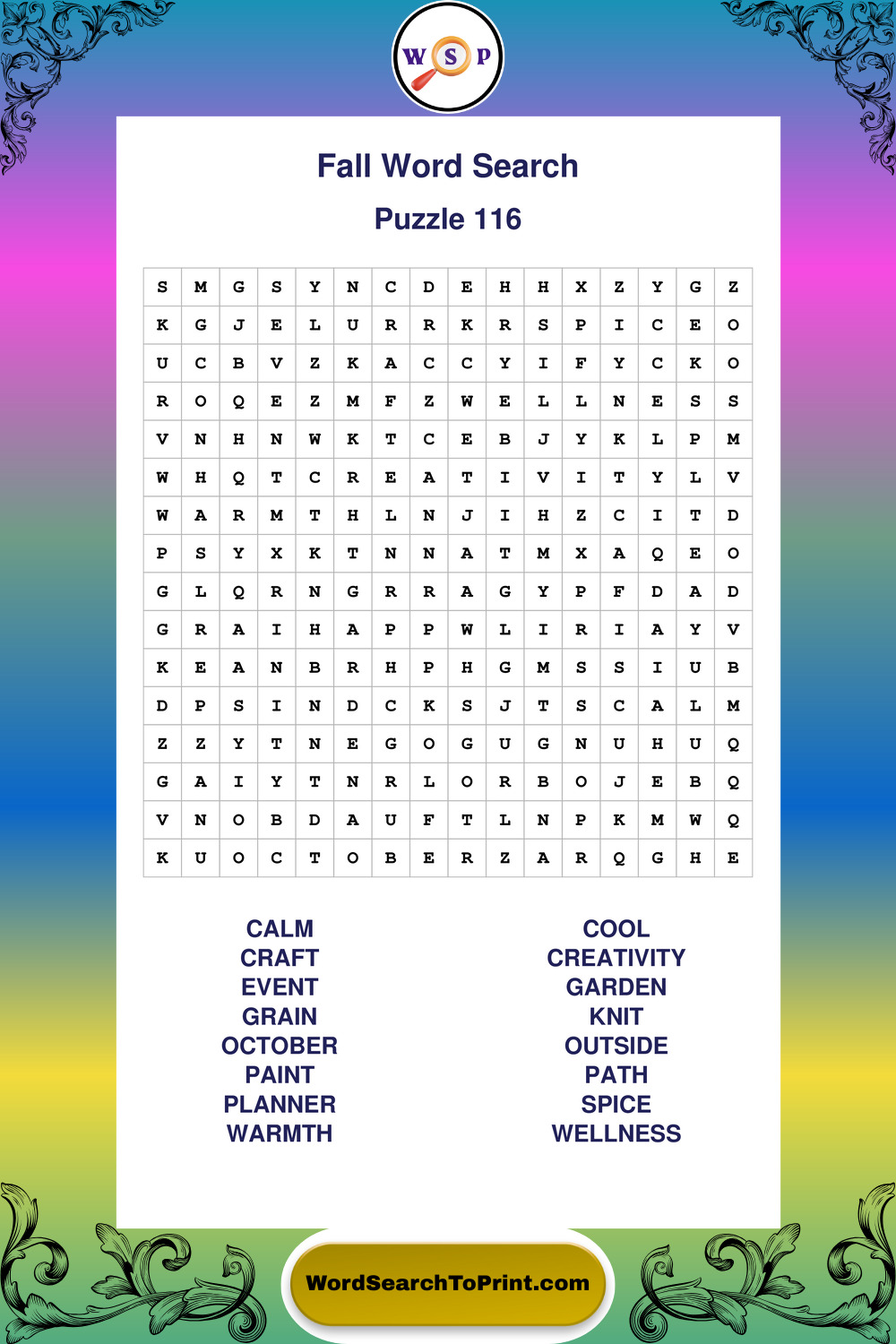 W S P

Fall Word Search

Puzzle 116

| S | M | G | S | Y | N | C | D | E | H | H | X | Z | Y | G | Z |
|---|---|---|---|---|---|---|---|---|---|---|---|---|---|---|---|
| K | G | J | E | L | U | R | R | K | R | S | P | I | C | E | O |
| U | C | B | V | Z | K | A | C | C | Y | I | F | Y | C | K | O |
| R | O | Q | E | Z | M | F | Z | W | E | L | L | N | E | S | S |
| V | N | H | N | W | K | T | C | E | B | J | Y | K | L | P | M |
| W | H | Q | T | C | R | E | A | T | I | V | I | T | Y | L | V |
| W | A | R | M | T | H | L | N | J | I | H | Z | C | I | T | D |
| P | S | Y | X | K | T | N | N | A | T | M | X | A | Q | E | O |
| G | L | Q | R | N | G | R | R | A | G | Y | P | F | D | A | D |
| G | R | A | I | H | A | P | P | W | L | I | R | I | A | Y | V |
| K | E | A | N | B | R | H | P | H | G | M | S | S | I | U | B |
| D | P | S | I | N | D | C | K | S | J | T | S | C | A | L | M |
| Z | Z | Y | T | N | E | G | O | G | U | G | N | U | H | U | Q |
| G | A | I | Y | T | N | R | L | O | R | B | O | J | E | B | Q |
| V | N | O | B | D | A | U | F | T | L | N | P | K | M | W | Q |
| K | U | O | C | T | O | B | E | R | Z | A | R | Q | G | H | E |

CALM
CRAFT
EVENT
GRAIN
OCTOBER
PAINT
PLANNER
WARMTH

COOL
CREATIVITY
GARDEN
KNIT
OUTSIDE
PATH
SPICE
WELLNESS

WordSearchToPrint.com